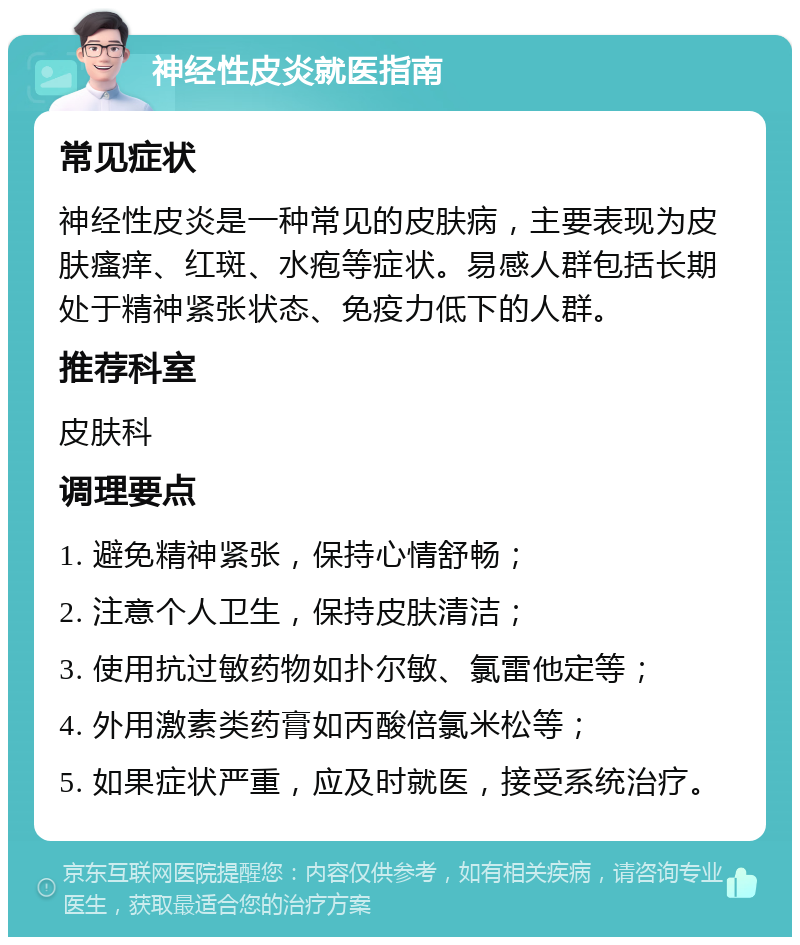 神经性皮炎就医指南

常见症状

神经性皮炎是一种常见的皮肤病，主要表现为皮肤瘙痒、红斑、水疱等症状。易感人群包括长期处于精神紧张状态、免疫力低下的人群。

推荐科室

皮肤科

调理要点

1. 避免精神紧张，保持心情舒畅；

2. 注意个人卫生，保持皮肤清洁；

3. 使用抗过敏药物如扑尔敏、氯雷他定等；

4. 外用激素类药膏如丙酸倍氯米松等；

5. 如果症状严重，应及时就医，接受系统治疗。

京东互联网医院提醒您：内容仅供参考，如有相关疾病，请咨询专业医生，获取最适合您的治疗方案